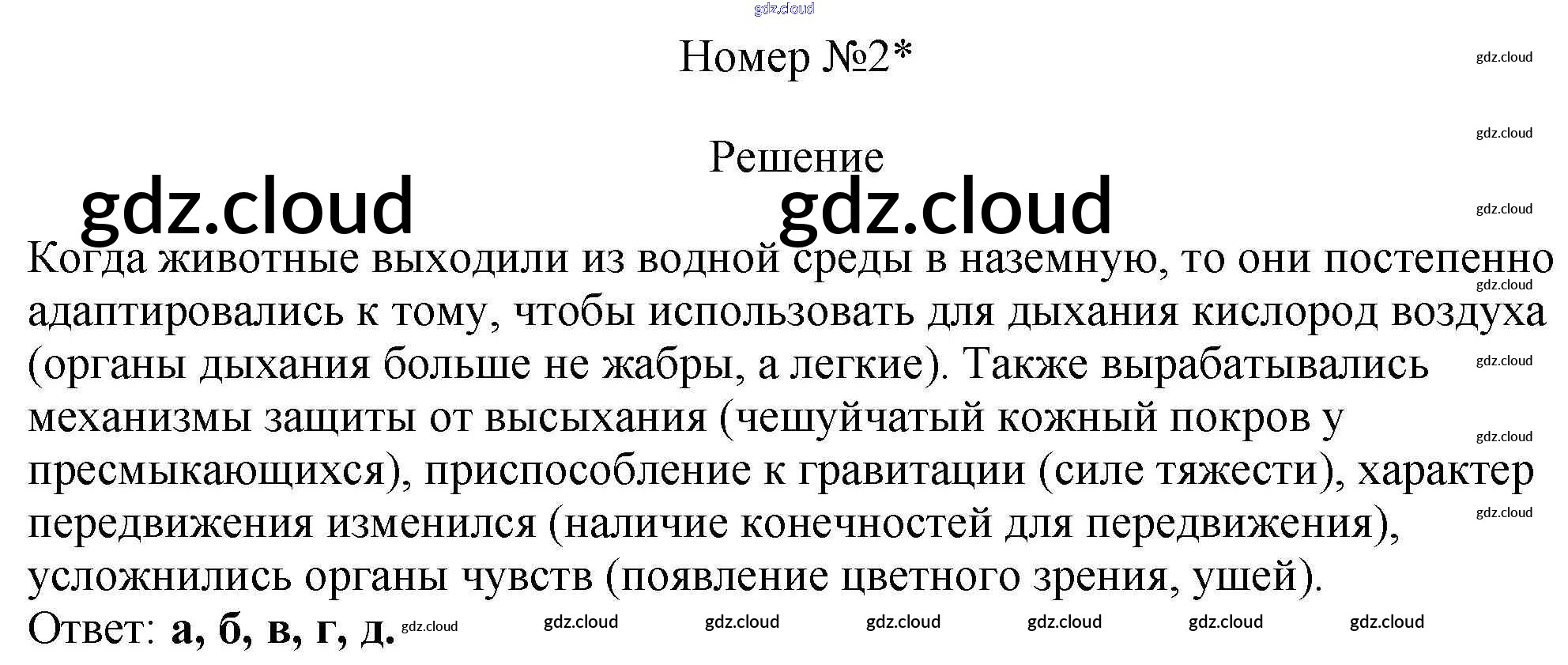 Номер №2*

Решение

Когда животные выходили из водной среды в наземную, то они постепенно адаптировались к тому, чтобы использовать для дыхания кислород воздуха (органы дыхания больше не жабры, а легкие). Также вырабатывались механизмы защиты от высыхания (чешуйчатый кожный покров у пресмыкающихся), приспособление к гравитации (силе тяжести), характер передвижения изменился (наличие конечностей для передвижения), усложнились органы чувств (появление цветного зрения, ушей).

Ответ: а, б, в, г, д.

gdz.cloud